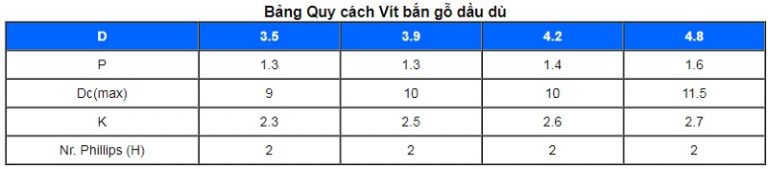 Bảng Quy cách Vít bắn gỗ đầu dù

| D | 3.5 | 3.9 | 4.2 | 4.8 |
|---|---|---|---|---|
| P | 1.3 | 1.3 | 1.4 | 1.6 |
| Dc(max) | 9 | 10 | 10 | 11.5 |
| K | 2.3 | 2.5 | 2.6 | 2.7 |
| Nr. Phillips (H) | 2 | 2 | 2 | 2 |